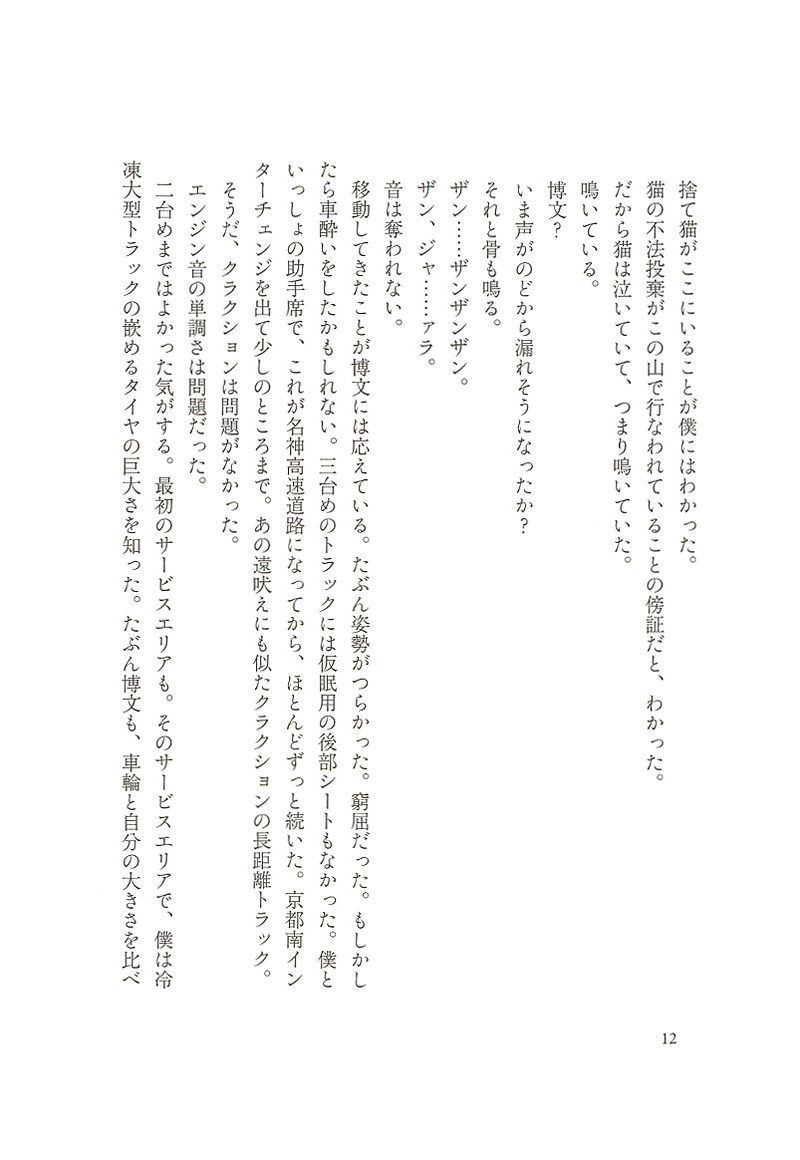 捨て猫がここにいることが僕にはわかった。
猫の不法投棄がこの山で行なわれていることの傍証だと、わかった。
だから猫は泣いていて、つまり鳴いていた。
鳴いている。
博文？
いま声がのどから漏れそうになったか？
それと骨も鳴る。
ザン……ザンザンザン。
ザン、ジャ……ァラ。
音は奪われない。
移動してきたことが博文には応えている。たぶん姿勢がつらかった。窮屈だった。もしかしたら車酔いをしたかもしれない。三台めのトラックには仮眠用の後部シートもなかった。僕といっしょの助手席で、これが名神高速道路になってから、ほとんどずっと続いた。京都南インターチェンジを出て少しのところまで。あの遠吠えにも似たクラクションの長距離トラック。
そうだ、クラクションは問題がなかった。
エンジン音の単調さは問題だった。
二台めまではよかった気がする。最初のサービスエリアも。そのサービスエリアで、僕は冷凍大型トラックの嵌めるタイヤの巨大さを知った。たぶん博文も、車輪と自分の大きさを比べ

12